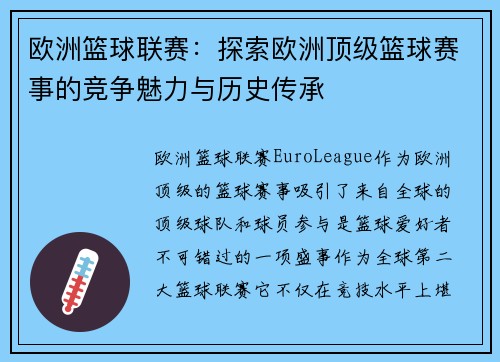 欧洲篮球联赛：探索欧洲顶级篮球赛事的竞争魅力与历史传承

欧洲篮球联赛EuroLeague作为欧洲顶级的篮球赛事吸引了来自全球的顶级球队和球员参与是篮球爱好者不可错过的一项盛事作为全球第二大篮球联赛它不仅在竞技水平上堪